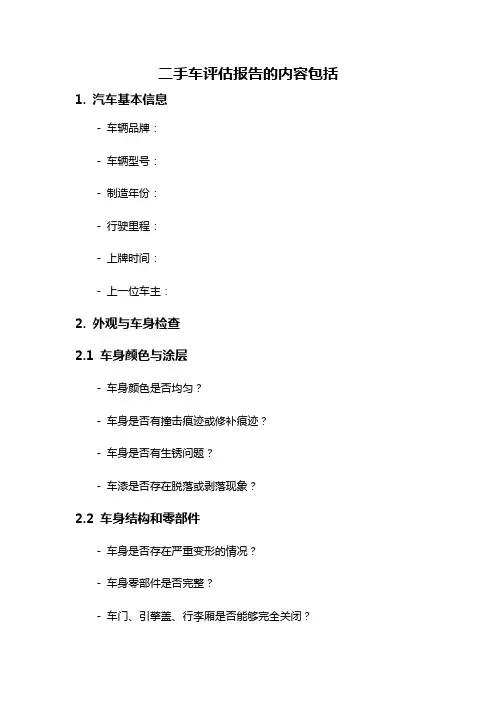 二手车评估报告的内容包括

1. 汽车基本信息

- 车辆品牌：

- 车辆型号：

- 制造年份：

- 行驶里程：

- 上牌时间：

- 上一位车主：

2. 外观与车身检查

2.1 车身颜色与涂层

- 车身颜色是否均匀？

- 车身是否有撞击痕迹或修补痕迹？

- 车身是否有生锈问题？

- 车漆是否存在脱落或剥落现象？

2.2 车身结构和零部件

- 车身是否存在严重变形的情况？

- 车身零部件是否完整？

- 车门、引擎盖、行李厢是否能够完全关闭？